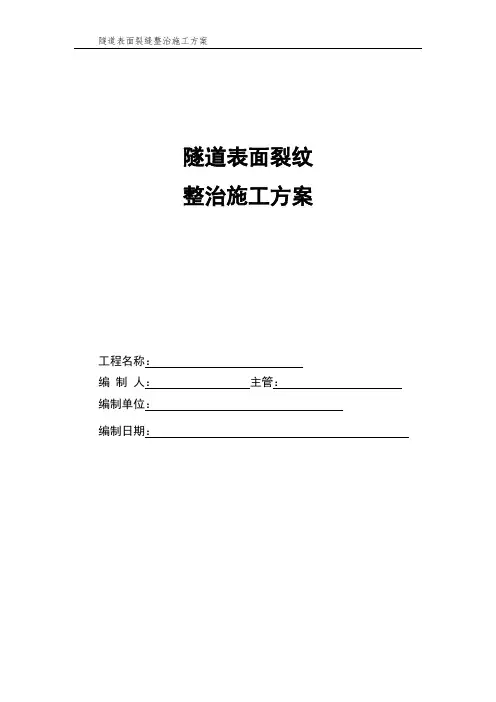 隧道表面裂缝整治施工方案

隧道表面裂纹

整治施工方案

工程名称：____

编 制 人：____ 主管：____

编制单位：____

编制日期：____